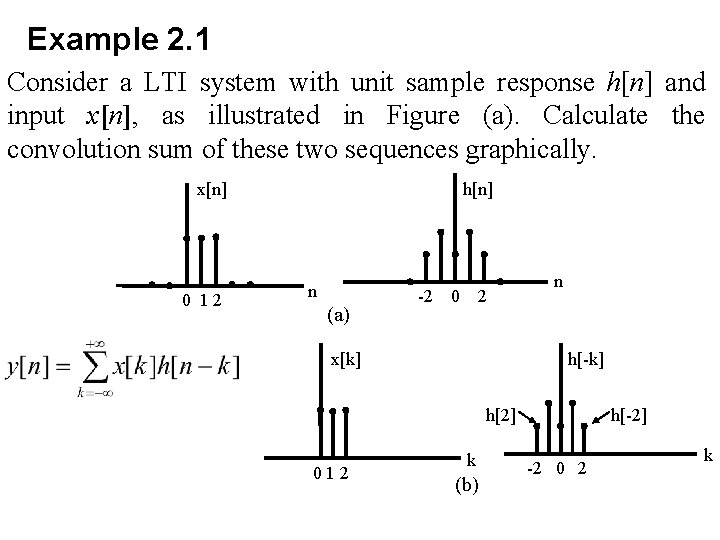 Example 2.1

Consider a LTI system with unit sample response $h[n]$ and input $x[n]$, as illustrated in Figure (a). Calculate the convolution sum of these two sequences graphically.

x[n]

0 1 2

n

h[n]

-2 0 2

n

(a)

$y[n] = \sum_{k=-\infty}^{+\infty} x[k]h[n-k]$

x[k]

0 1 2

k

h[-k]

h[2]

h[-2]

-2 0 2

k

(b)